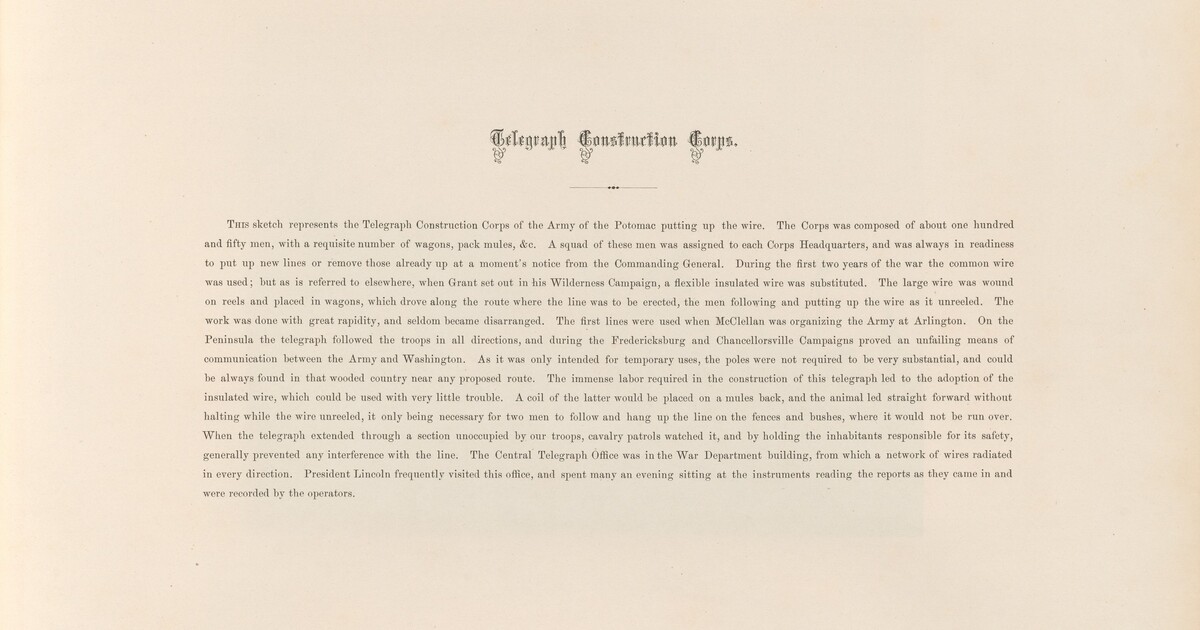 Telegraph Construction Corps.

This sketch represents the Telegraph Construction Corps of the Army of the Potomac putting up the wire. The Corps was composed of about one hundred and fifty men, with a requisite number of wagons, pack mules, &c. A squad of these men was assigned to each Corps Headquarters, and was always in readiness to put up new lines or remove those already up at a moment's notice from the Commanding General. During the first two years of the war the common wire was used; but as is referred to elsewhere, when Grant set out in his Wilderness Campaign, a flexible insulated wire was substituted. The large wire was wound on reels and placed in wagons, which drove along the route where the line was to be erected, the men following and putting up the wire as it unreeled. The work was done with great rapidity, and seldom became disarranged. The first lines were used when McClellan was organizing the Army at Arlington. On the Peninsula the telegraph followed the troops in all directions, and during the Fredericksburg and Chancellorsville Campaigns proved an unfailing means of communication between the Army and Washington. As it was only intended for temporary uses, the poles were not required to be very substantial, and could be always found in that wooded country near any proposed route. The immense labor required in the construction of this telegraph led to the adoption of the insulated wire, which could be used with very little trouble. A coil of the latter would be placed on a mules back, and the animal led straight forward without halting while the wire unreeled, it only being necessary for two men to follow and hang up the line on the fences and bushes, where it would not be run over. When the telegraph extended through a section unoccupied by our troops, cavalry patrols watched it, and by holding the inhabitants responsible for its safety, generally prevented any interference with the line. The Central Telegraph Office was in the War Department building, from which a network of wires radiated in every direction. President Lincoln frequently visited this office, and spent many an evening sitting at the instruments reading the reports as they came in and were recorded by the operators.